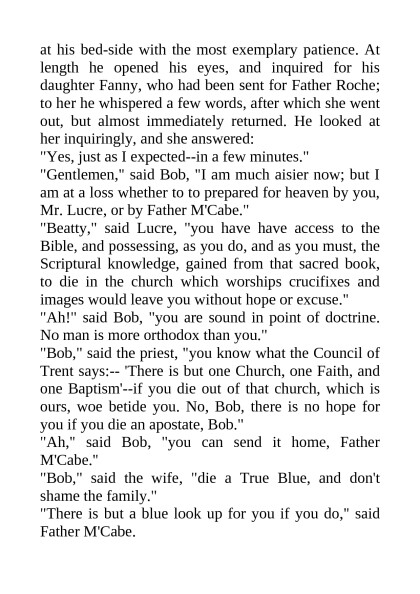 at his bed-side with the most exemplary patience. At length he opened his eyes, and inquired for his daughter Fanny, who had been sent for Father Roche; to her he whispered a few words, after which she went out, but almost immediately returned. He looked at her inquiringly, and she answered:
"Yes, just as I expected--in a few minutes."
"Gentlemen," said Bob, "I am much aisier now; but I am at a loss whether to to prepared for heaven by you, Mr. Lucre, or by Father M'Cabe."
"Beatty," said Lucre, "you have have access to the Bible, and possessing, as you do, and as you must, the Scriptural knowledge, gained from that sacred book, to die in the church which worships crucifixes and images would leave you without hope or excuse."
"Ah!" said Bob, "you are sound in point of doctrine. No man is more orthodox than you."
"Bob," said the priest, "you know what the Council of Trent says:-- 'There is but one Church, one Faith, and one Baptism'--if you die out of that church, which is ours, woe betide you. No, Bob, there is no hope for you if you die an apostate, Bob."
"Ah," said Bob, "you can send it home, Father M'Cabe."
"Bob," said the wife, "die a True Blue, and don't shame the family."
"There is but a blue look up for you if you do," said Father M'Cabe.